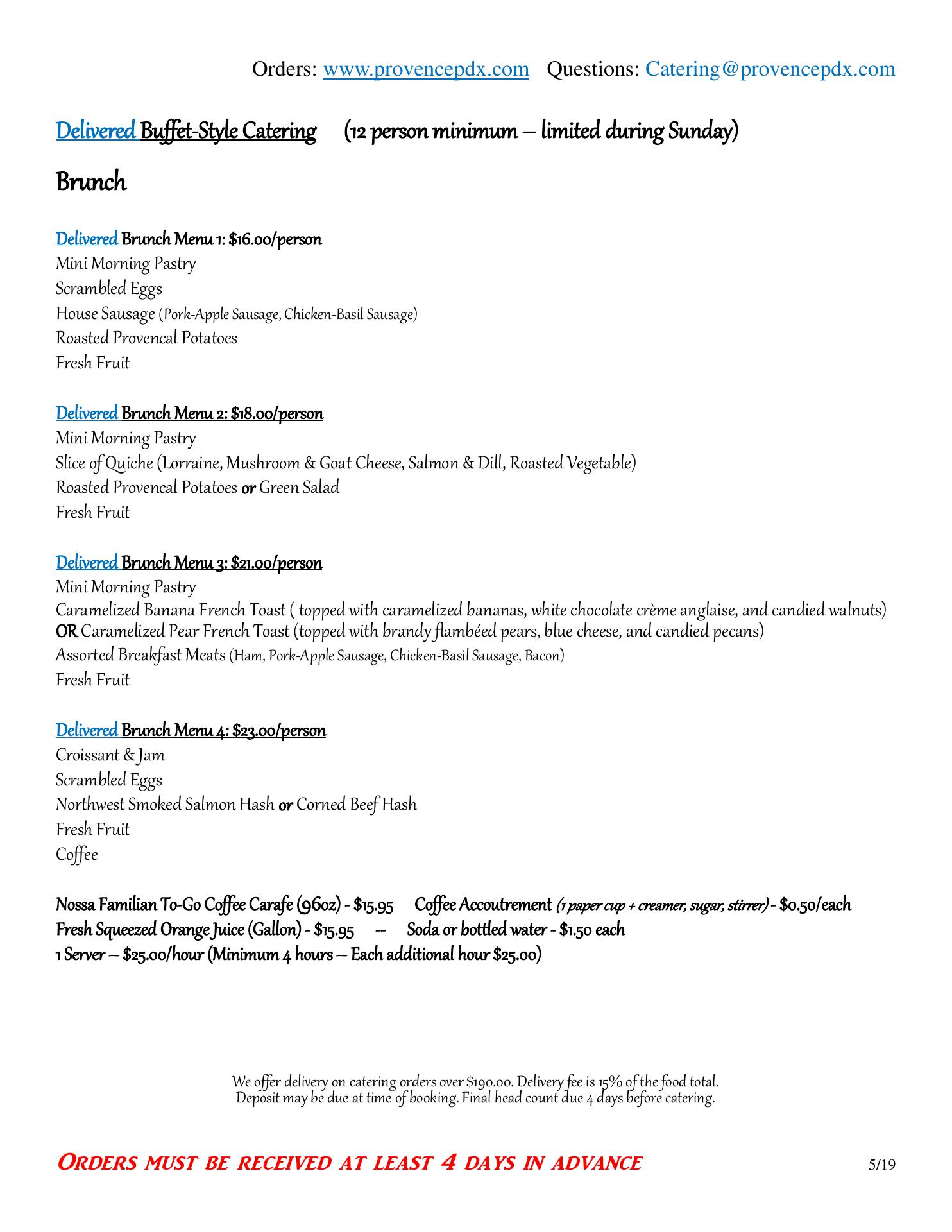 Orders: www.provencepdx.com Questions: Catering@provencepdx.com

Delivered Buffet-Style Catering (12 person minimum – limited during Sunday)

Brunch

Delivered Brunch Menu 1: $16.00/person
Mini Morning Pastry
Scrambled Eggs
House Sausage (Pork-Apple Sausage, Chicken-Basil Sausage)
Roasted Provencal Potatoes
Fresh Fruit

Delivered Brunch Menu 2: $18.00/person
Mini Morning Pastry
Slice of Quiche (Lorraine, Mushroom & Goat Cheese, Salmon & Dill, Roasted Vegetable)
Roasted Provencal Potatoes or Green Salad
Fresh Fruit

Delivered Brunch Menu 3: $21.00/person
Mini Morning Pastry
Caramelized Banana French Toast ( topped with caramelized bananas, white chocolate crème anglaise, and candied walnuts)
OR Caramelized Pear French Toast (topped with brandy flambéed pears, blue cheese, and candied pecans)
Assorted Breakfast Meats (Ham, Pork-Apple Sausage, Chicken-Basil Sausage, Bacon)
Fresh Fruit

Delivered Brunch Menu 4: $23.00/person
Croissant & Jam
Scrambled Eggs
Northwest Smoked Salmon Hash or Corned Beef Hash
Fresh Fruit
Coffee

Nossa Familian To-Go Coffee Carafe (96oz) - $15.95 Coffee Accoutrement (1 paper cup + creamer, sugar, stirrer) - $0.50/each
Fresh Squeezed Orange Juice (Gallon) - $15.95 -- Soda or bottled water - $1.50 each
1 Server – $25.00/hour (Minimum 4 hours – Each additional hour $25.00)

We offer delivery on catering orders over $190.00. Delivery fee is 15% of the food total.
Deposit may be due at time of booking. Final head count due 4 days before catering.

ORDERS MUST BE RECEIVED AT LEAST 4 DAYS IN ADVANCE 5/19